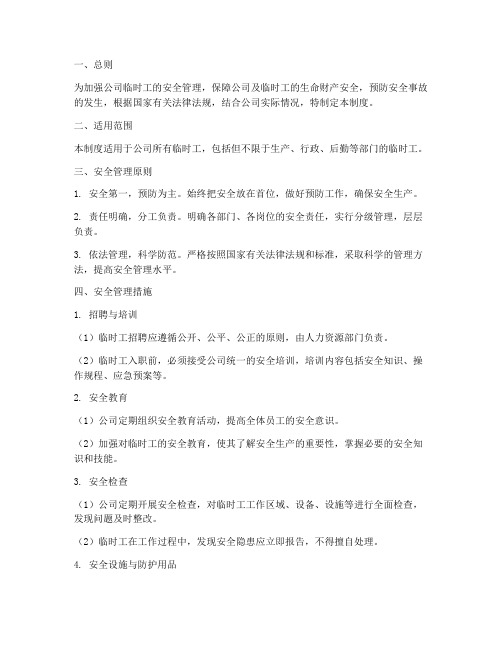 一、总则

为加强公司临时工的安全管理，保障公司及临时工的生命财产安全，预防安全事故的发生，根据国家有关法律法规，结合公司实际情况，特制定本制度。

二、适用范围

本制度适用于公司所有临时工，包括但不限于生产、行政、后勤等部门的临时工。

三、安全管理原则

1. 安全第一，预防为主。始终把安全放在首位，做好预防工作，确保安全生产。

2. 责任明确，分工负责。明确各部门、各岗位的安全责任，实行分级管理，层层负责。

3. 依法管理，科学防范。严格按照国家有关法律法规和标准，采取科学的管理方法，提高安全管理水平。

四、安全管理措施

1. 招聘与培训

（1）临时工招聘应遵循公开、公平、公正的原则，由人力资源部门负责。

（2）临时工入职前，必须接受公司统一的安全培训，培训内容包括安全知识、操作规程、应急预案等。

2. 安全教育

（1）公司定期组织安全教育活动，提高全体员工的安全意识。

（2）加强对临时工的安全教育，使其了解安全生产的重要性，掌握必要的安全知识和技能。

3. 安全检查

（1）公司定期开展安全检查，对临时工工作区域、设备、设施等进行全面检查，发现问题及时整改。

（2）临时工在工作过程中，发现安全隐患应立即报告，不得擅自处理。

4. 安全设施与防护用品